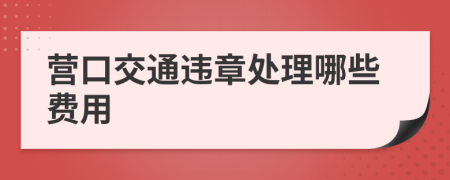 营口交通违章处理哪些费用